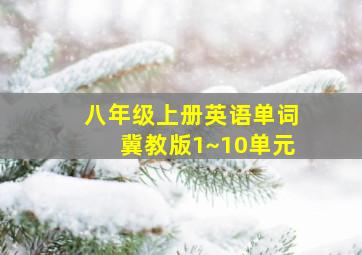 八年级上册英语单词
冀教版1~10单元